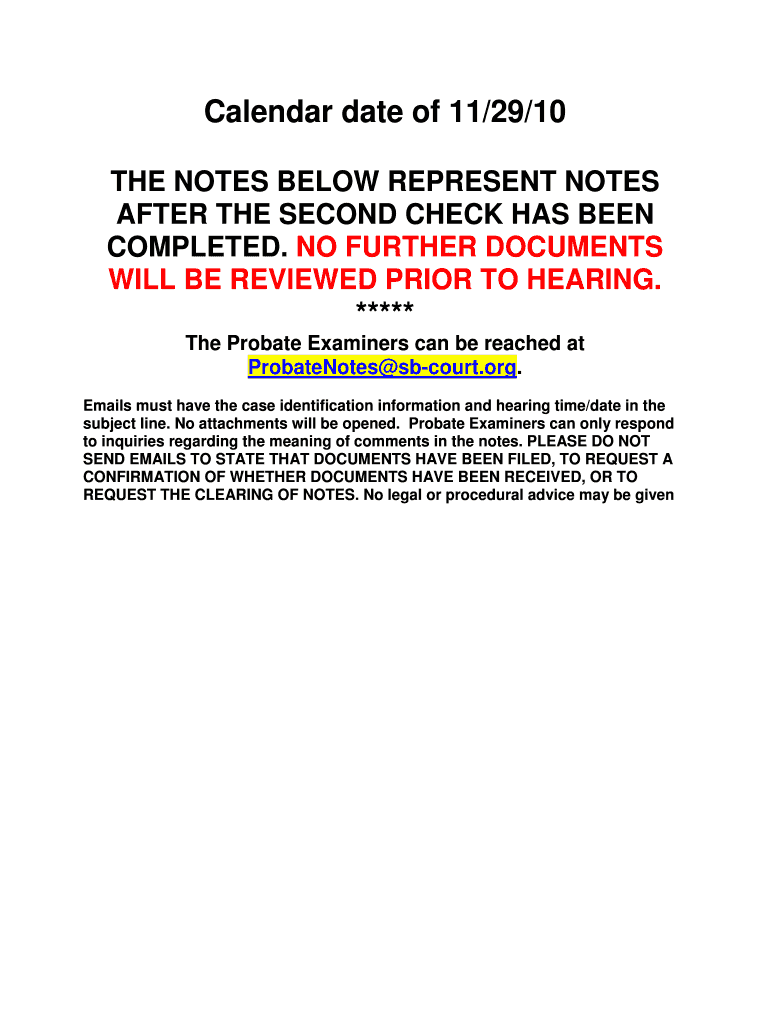 Calendar date of 11/29/10

THE NOTES BELOW REPRESENT NOTES AFTER THE SECOND CHECK HAS BEEN COMPLETED. NO FURTHER DOCUMENTS WILL BE REVIEWED PRIOR TO HEARING.

*****

The Probate Examiners can be reached at ProbateNotes@sb-court.org.

Emails must have the case identification information and hearing time/date in the subject line. No attachments will be opened. Probate Examiners can only respond to inquiries regarding the meaning of comments in the notes. PLEASE DO NOT SEND EMAILS TO STATE THAT DOCUMENTS HAVE BEEN FILED, TO REQUEST A CONFIRMATION OF WHETHER DOCUMENTS HAVE BEEN RECEIVED, OR TO REQUEST THE CLEARING OF NOTES. No legal or procedural advice may be given